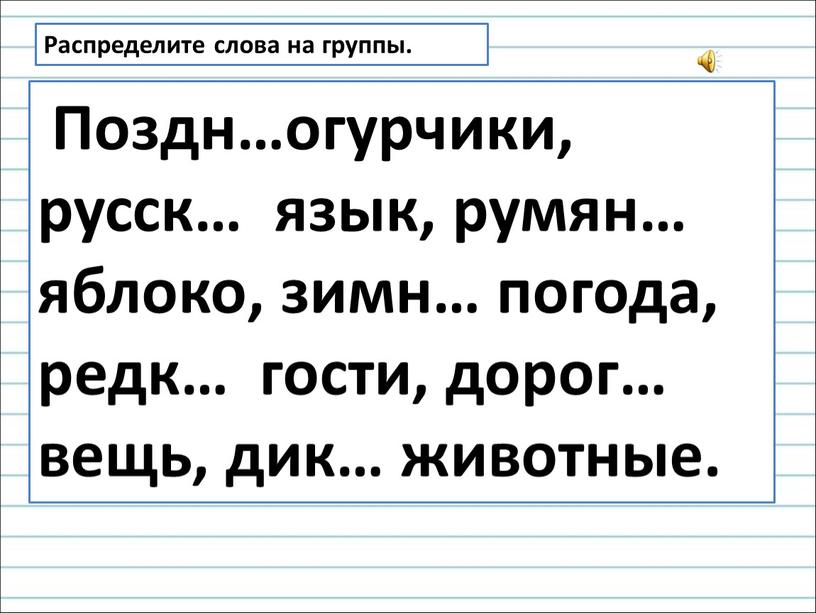 Распределите слова на группы.

Поздн…огурчики, русск… язык, румян… яблоко, зимн… погода, редк… гости, дорог… вещь, дик… животные.